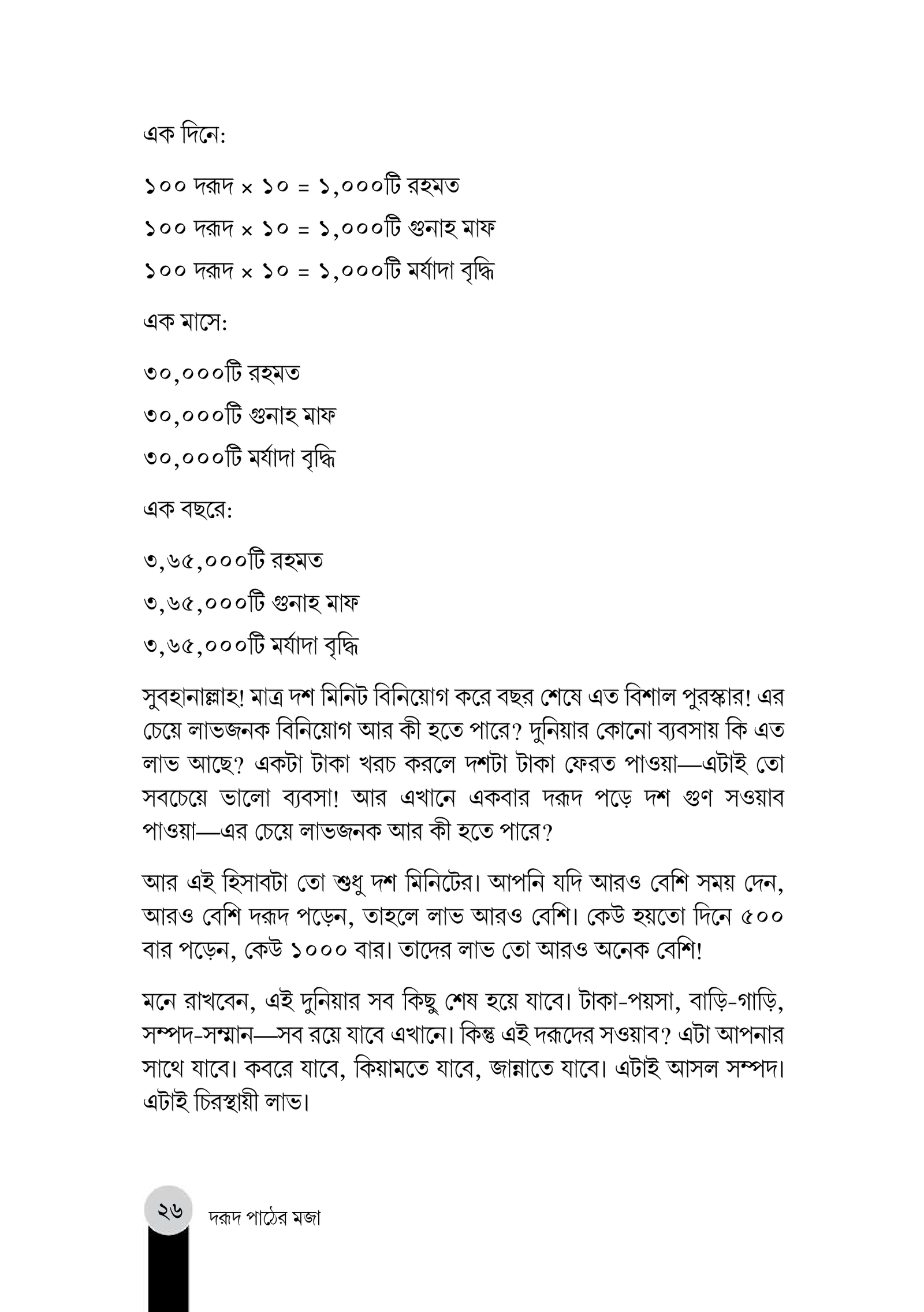 এক দিনে:

১০০ দরূদ × ১০ = ১,০০০টি রহমত

১০০ দরূদ × ১০ = ১,০০০টি গুনাহ মাফ

১০০ দরূদ × ১০ = ১,০০০টি মর্যাদা বৃদ্ধি

এক মাসে:

৩০,০০০টি রহমত

৩০,০০০টি গুনাহ মাফ

৩০,০০০টি মর্যাদা বৃদ্ধি

এক বছরে:

৩,৬৫,০০০টি রহমত

৩,৬৫,০০০টি গুনাহ মাফ

৩,৬৫,০০০টি মর্যাদা বৃদ্ধি

সুবহানাল্লাহ! মাত্র দশ মিনিট বিনিয়োগ করে বছর শেষে এত বিশাল পুরস্কার! এর চেয়ে লাভজনক বিনিয়োগ আর কী হতে পারে? দুনিয়ার কোনো ব্যবসায় কি এত লাভ আছে? একটা টাকা খরচ করলে দশটা টাকা ফেরত পাওয়া—এটাই তো সবচেয়ে ভালো ব্যবসা! আর এখানে একবার দরূদ পড়ে দশ গুণ সওয়াব পাওয়া—এর চেয়ে লাভজনক আর কী হতে পারে?

আর এই হিসাবটা তো শুধু দশ মিনিটের। আপনি যদি আরও বেশি সময় দেন, আরও বেশি দরূদ পড়েন, তাহলে লাভ আরও বেশি। কেউ হয়তো দিনে ৫০০ বার পড়েন, কেউ ১০০০ বার। তাদের লাভ তো আরও অনেক বেশি!

মনে রাখবেন, এই দুনিয়ার সব কিছু শেষ হয়ে যাবে। টাকা-পয়সা, বাড়ি-গাড়ি, সম্পদ-সম্মান—সব রয়ে যাবে এখানে। কিন্তু এই দরূদের সওয়াব? এটা আপনার সাথে যাবে। কবরে যাবে, কিয়ামতে যাবে, জান্নাতে যাবে। এটাই আসল সম্পদ। এটাই চিরস্থায়ী লাভ।

২৬ দরূদ পাঠের মজা